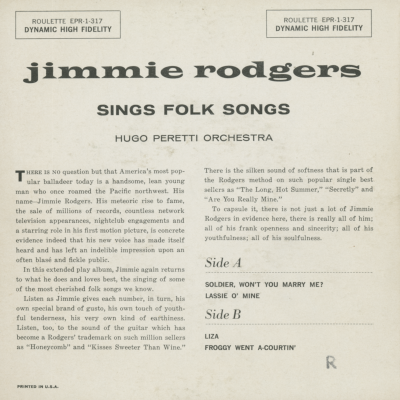 ROULETTE EPR-1-317
DYNAMIC HIGH FIDELITY

ROULETTE EPR-1-317
DYNAMIC HIGH FIDELITY

jimmie rodgers

SINGS FOLK SONGS

HUGO PERETTI ORCHESTRA

THERE IS NO question but that America's most popular balladeer today is a handsome, lean young man who once roamed the Pacific northwest. His name—Jimmie Rodgers. His meteoric rise to fame, the sale of millions of records, countless network television appearances, nightclub engagements and a starring role in his first motion picture, is concrete evidence indeed that his new voice has made itself heard and has left an indelible impression upon an often blasé and fickle public.

In this extended play album, Jimmie again returns to what he does and loves best, the singing of some of the most cherished folk songs we know.

Listen as Jimmie gives each number, in turn, his own special brand of gusto, his own touch of youthful tenderness, his very own kind of earthiness. Listen, too, to the sound of the guitar which has become a Rodgers' trademark on such million sellers as "Honeycomb" and "Kisses Sweeter Than Wine."

There is the silken sound of softness that is part of the Rodgers method on such popular single best sellers as "The Long, Hot Summer," "Secretly" and "Are You Really Mine."

To capsule it, there is not just a lot of Jimmie Rodgers in evidence here, there is really all of him; all of his frank openness and sincerity; all of his youthfulness; all of his soulfulness.

Side A

SOLDIER, WON'T YOU MARRY ME?
LASSIE O' MINE

Side B

LIZA
FROGGY WENT A-COURTIN'

R

PRINTED IN U.S.A.